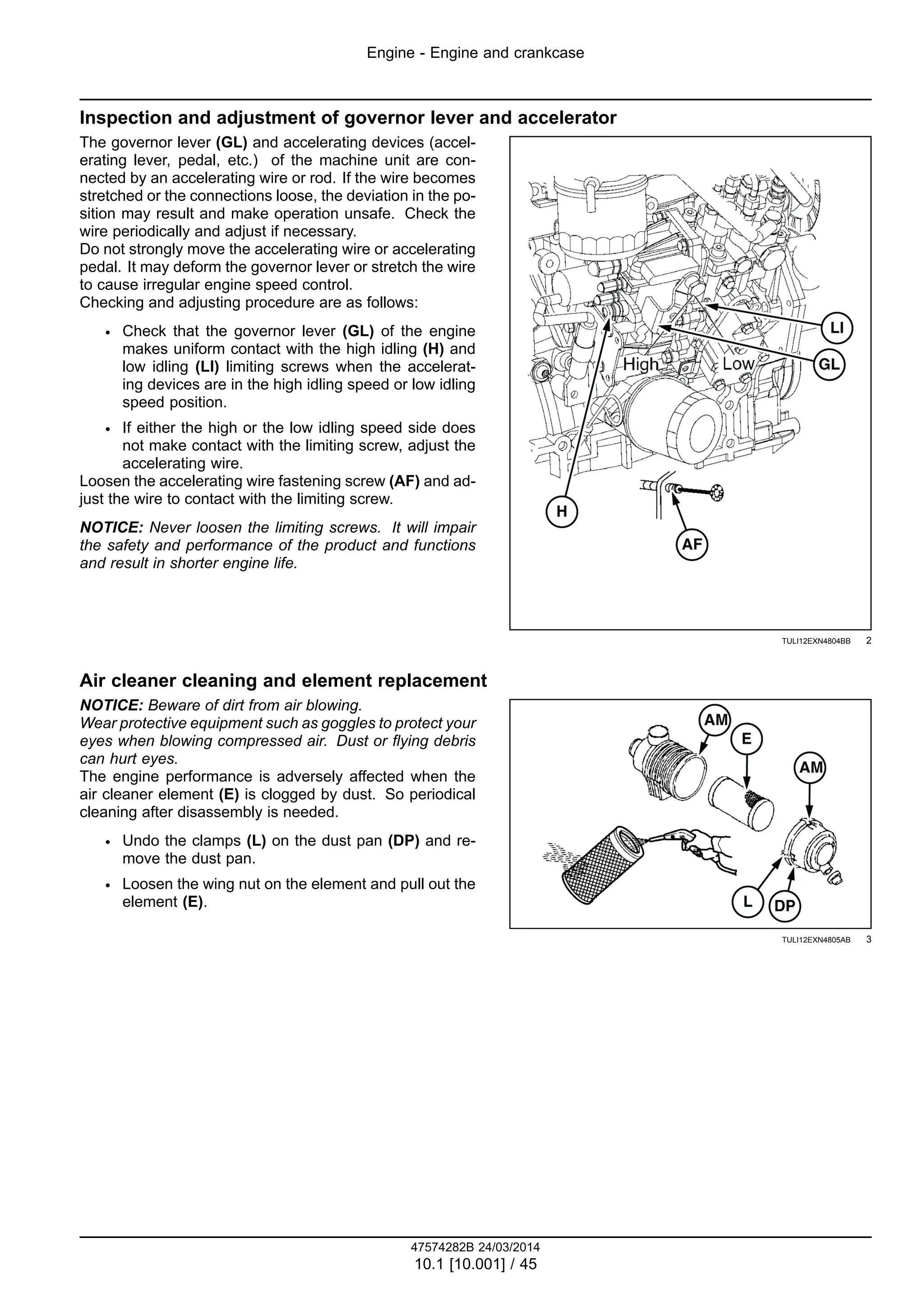 Engine - Engine and crankcase

Inspection and adjustment of governor lever and accelerator

The governor lever (GL) and accelerating devices (accelerating lever, pedal, etc.) of the machine unit are connected by an accelerating wire or rod. If the wire becomes stretched or the connections loose, the deviation in the position may result and make operation unsafe. Check the wire periodically and adjust if necessary.
Do not strongly move the accelerating wire or accelerating pedal. It may deform the governor lever or stretch the wire to cause irregular engine speed control.
Checking and adjusting procedure are as follows:

• Check that the governor lever (GL) of the engine makes uniform contact with the high idling (H) and low idling (LI) limiting screws when the accelerating devices are in the high idling speed or low idling speed position.

• If either the high or the low idling speed side does not make contact with the limiting screw, adjust the accelerating wire.

Loosen the accelerating wire fastening screw (AF) and adjust the wire to contact with the limiting screw.

NOTICE: Never loosen the limiting screws. It will impair the safety and performance of the product and functions and result in shorter engine life.

LI
GL
High
Low
H
AF

TULI12EXN4804BB 2

Air cleaner cleaning and element replacement

NOTICE: Beware of dirt from air blowing.
Wear protective equipment such as goggles to protect your eyes when blowing compressed air. Dust or flying debris can hurt eyes.
The engine performance is adversely affected when the air cleaner element (E) is clogged by dust. So periodical cleaning after disassembly is needed.

• Undo the clamps (L) on the dust pan (DP) and remove the dust pan.

• Loosen the wing nut on the element and pull out the element (E).

AM
E
AM
L
DP

TULI12EXN4805AB 3

47574282B 24/03/2014
10.1 [10.001] / 45